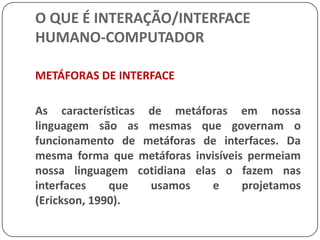 O QUE É INTERAÇÃO/INTERFACE HUMANO-COMPUTADOR

METÁFORAS DE INTERFACE

As características de metáforas em nossa linguagem são as mesmas que governam o funcionamento de metáforas de interfaces. Da mesma forma que metáforas invisíveis permeiam nossa linguagem cotidiana elas o fazem nas interfaces que usamos e projetamos (Erickson, 1990).